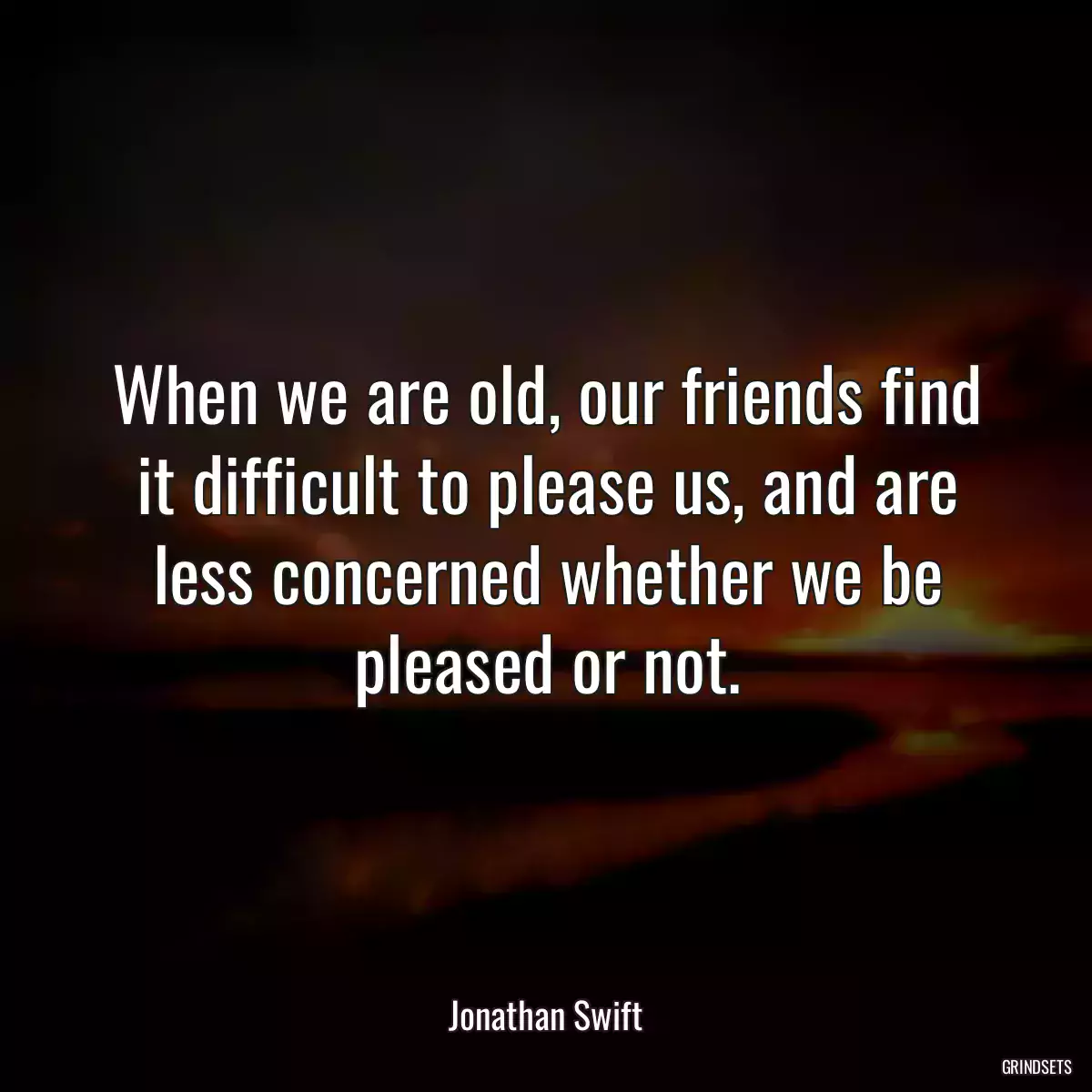 When we are old, our friends find it difficult to please us, and are less concerned whether we be pleased or not.

Jonathan Swift

GRINDSETS